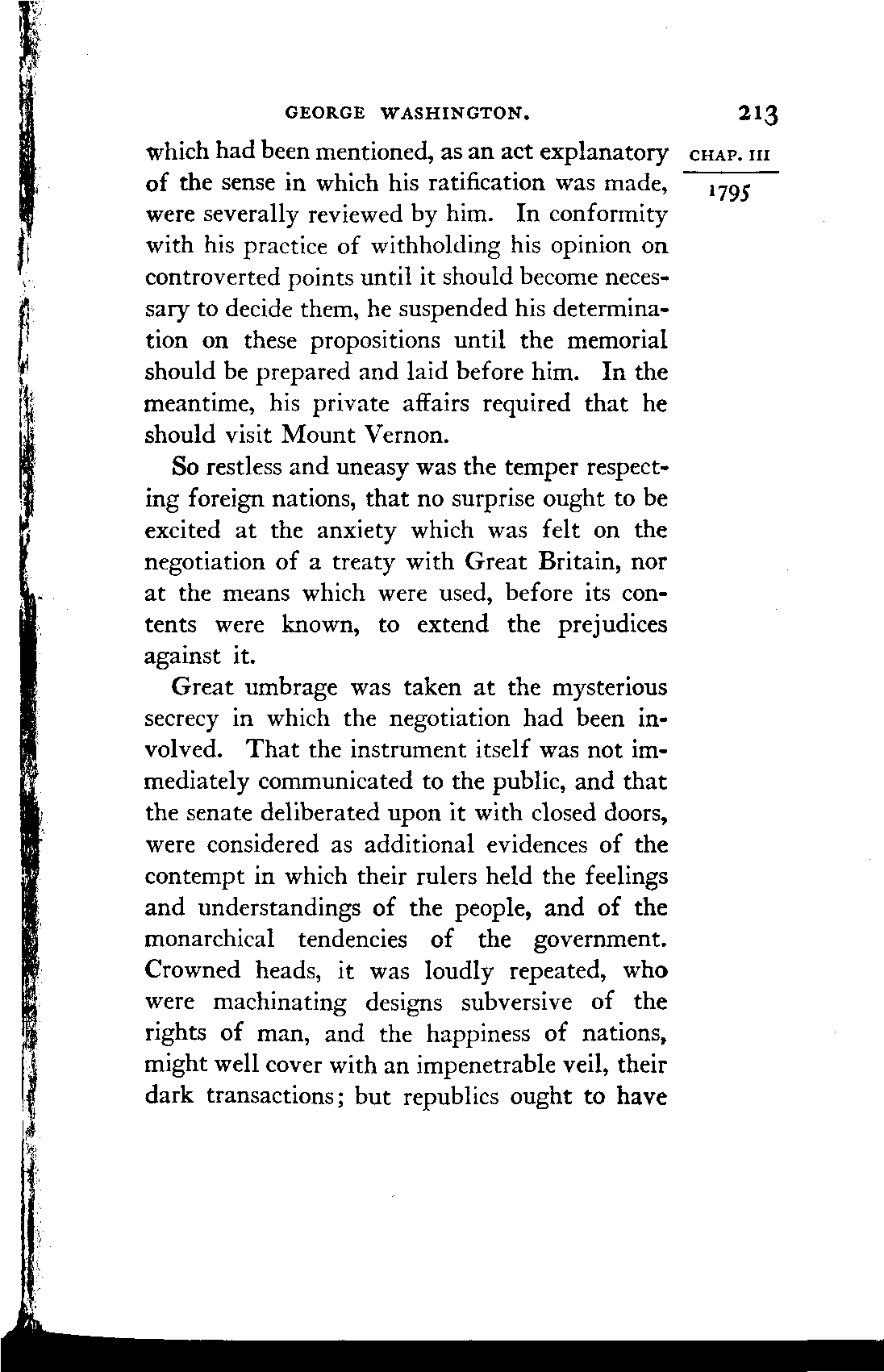 GEORGE WASHINGTON. 213

CHAP. III

1795

which had been mentioned, as an act explanatory of the sense in which his ratification was made, were severally reviewed by him. In conformity with his practice of withholding his opinion on controverted points until it should become necessary to decide them, he suspended his determination on these propositions until the memorial should be prepared and laid before him. In the meantime, his private affairs required that he should visit Mount Vernon.

So restless and uneasy was the temper respecting foreign nations, that no surprise ought to be excited at the anxiety which was felt on the negotiation of a treaty with Great Britain, nor at the means which were used, before its contents were known, to extend the prejudices against it.

Great umbrage was taken at the mysterious secrecy in which the negotiation had been involved. That the instrument itself was not immediately communicated to the public, and that the senate deliberated upon it with closed doors, were considered as additional evidences of the contempt in which their rulers held the feelings and understandings of the people, and of the monarchical tendencies of the government. Crowned heads, it was loudly repeated, who were machinating designs subversive of the rights of man, and the happiness of nations, might well cover with an impenetrable veil, their dark transactions; but republics ought to have